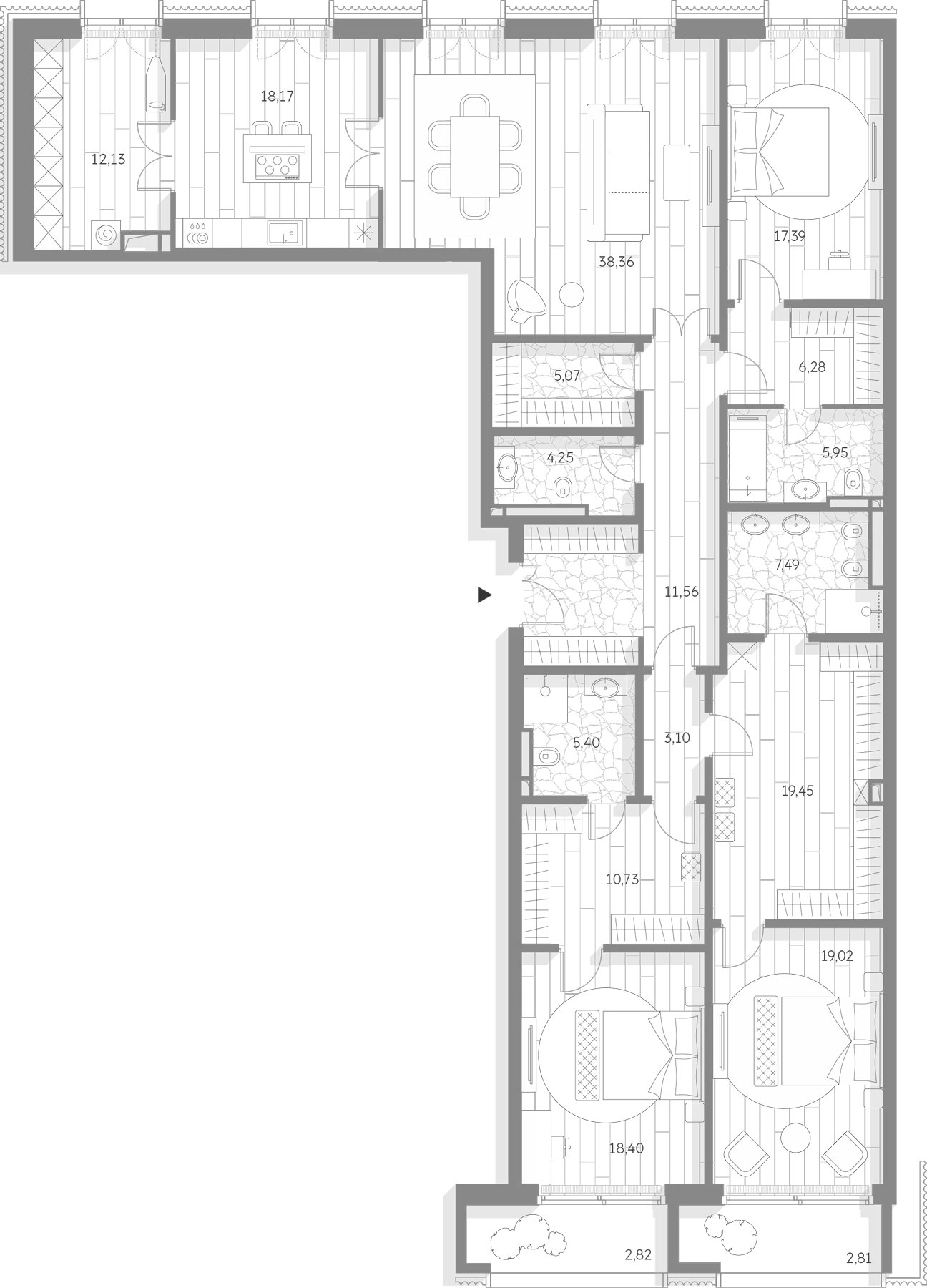 18,17

12,13

38,36

17,39

5,07

6,28

4,25

5,95

7,49

11,56

5,40

3,10

19,45

10,73

19,02

18,40

2,82

2,81